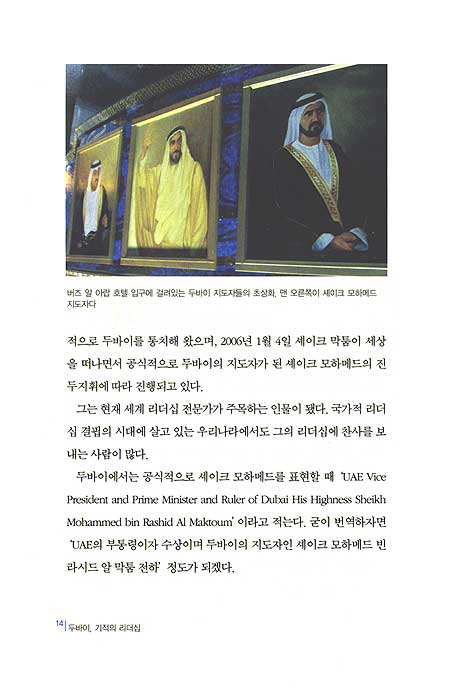 버즈 알 아랍 호텔 입구에 걸려있는 두바이 지도자들의 초상화. 맨 오른쪽이 셰이크 모하메드 지도자다

적으로 두바이를 통치해 왔으며, 2006년 1월 4일 셰이크 막툼이 세상을 떠나면서 공식적으로 두바이의 지도자가 된 셰이크 모하메드의 진두지휘에 따라 진행되고 있다.

그는 현재 세계 리더십 전문가가 주목하는 인물이 됐다. 국가적 리더십 결핍의 시대에 살고 있는 우리나라에서도 그의 리더십에 찬사를 보내는 사람이 많다.

두바이에서는 공식적으로 셰이크 모하메드를 표현할 때 'UAE Vice President and Prime Minister and Ruler of Dubai His Highness Sheikh Mohammed bin Rashid Al Maktoum' 이라고 적는다. 굳이 번역하자면 'UAE의 부통령이자 수상이며 두바이의 지도자인 셰이크 모하메드 빈 라시드 알 막툼 전하' 정도가 되겠다.

14 | 두바이, 기적의 리더십